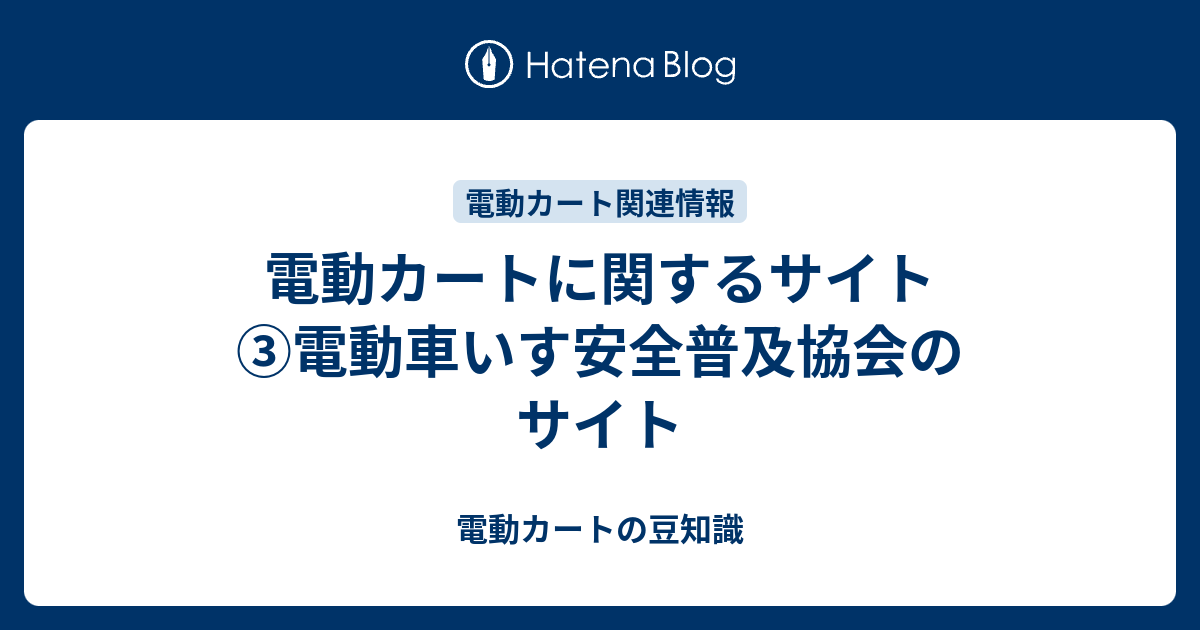 Hatena Blog

電動カート関連情報

電動カートに関するサイト③電動車いす安全普及協会のサイト

電動カートの豆知識